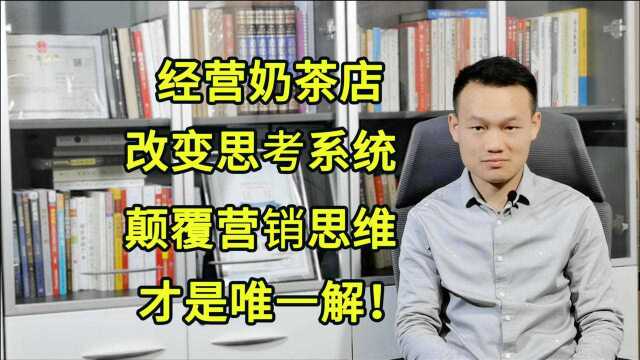 经营奶茶店
改变思考系统
颠覆营销思维
才是唯一解！